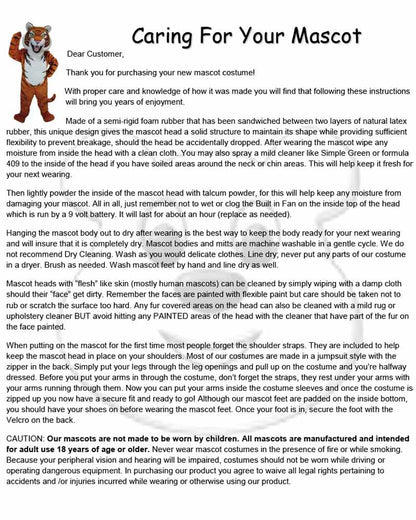 Caring For Your Mascot

Dear Customer,

Thank you for purchasing your new mascot costume!

With proper care and knowledge of how it was made you will find that following these instructions will bring you years of enjoyment.

Made of a semi-rigid foam rubber that has been sandwiched between two layers of natural latex rubber, this unique design gives the mascot head a solid structure to maintain its shape while providing sufficient flexibility to prevent breakage, should the head be accidentally dropped. After wearing the mascot wipe any moisture from inside the head with a clean cloth. You may also spray a mild cleaner like Simple Green or formula 409 to the inside of the head if you have soiled areas around the neck or chin areas. This will help keep it fresh for your next wearing.

Then lightly powder the inside of the mascot head with talcum powder, for this will help keep any moisture from damaging your mascot. All in all, just remember not to wet or clog the Built in Fan on the inside top of the head which is run by a 9 volt battery. It will last for about an hour (replace as needed).

Hanging the mascot body out to dry after wearing is the best way to keep the body ready for your next wearing and will insure that it is completely dry. Mascot bodies and mitts are machine washable in a gentle cycle. We do not recommend Dry Cleaning. Wash as you would delicate clothes. Line dry; never put any parts of our costume in a dryer. Brush as needed. Wash mascot feet by hand and line dry as well.

Mascot heads with "flesh" like skin (mostly human mascots) can be cleaned by simply wiping with a damp cloth should their "face" get dirty. Remember the faces are painted with flexible paint but care should be taken not to rub or scratch the surface too hard. Any fur covered areas on the head can also be cleaned with a mild rug or upholstery cleaner BUT avoid hitting any PAINTED areas of the head with the cleaner that have part of the fur on the face painted.

When putting on the mascot for the first time most people forget the shoulder straps. They are included to help keep the mascot head in place on your shoulders. Most of our costumes are made in a jumpsuit style with the zipper in the back. Simply put your legs through the leg openings and pull up on the costume and you're halfway dressed. Before you put your arms in through the costume, don't forget the straps, they rest under your arms with your arms running through them. Now you can put your arms inside the costume sleeves and once the costume is zipped up you now have a secure fit and ready to go! Although our mascot feet are padded on the inside bottom, you should have your shoes on before wearing the mascot feet. Once your foot is in, secure the foot with the Velcro on the back.

CAUTION: Our mascots are not made to be worn by children. All mascots are manufactured and intended for adult use 18 years of age or older. Never wear mascot costumes in the presence of fire or while smoking. Because your peripheral vision and hearing will be impaired, costumes should not be worn while driving or operating dangerous equipment. In purchasing our product you agree to waive all legal rights pertaining to accidents and /or injuries incurred while wearing or otherwise using our product.